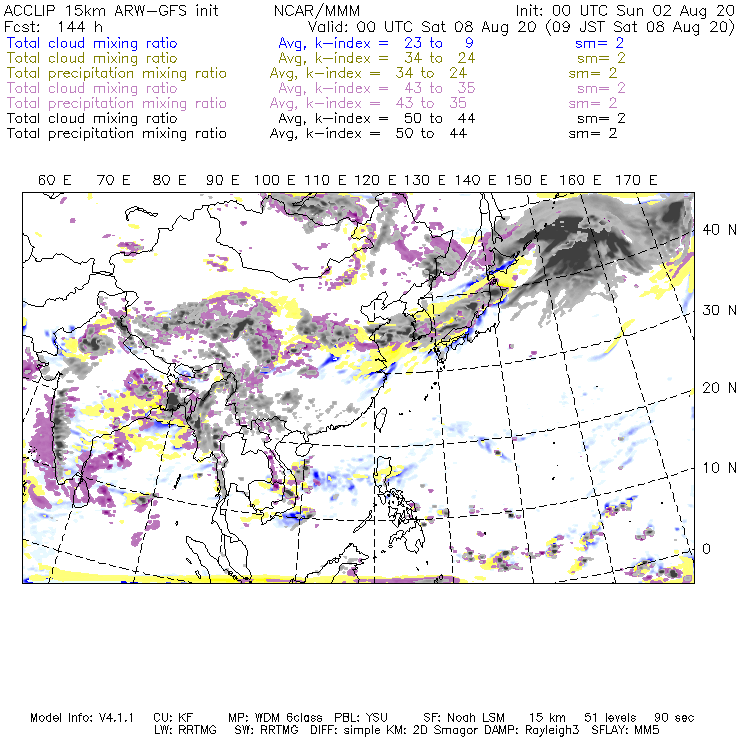 ACCLIP 15km ARW–GFS init NCAR/MMM Init: 00 UTC Sun 02 Aug 20
Fcst: 144 h Valid: 00 UTC Sat 08 Aug 20 (09 JST Sat 08 Aug 20)
Total cloud mixing ratio Avg, k–index = 23 to 9 sm= 2
Total cloud mixing ratio Avg, k–index = 34 to 24 sm= 2
Total precipitation mixing ratio Avg, k–index = 34 to 24 sm= 2
Total cloud mixing ratio Avg, k–index = 43 to 35 sm= 2
Total precipitation mixing ratio Avg, k–index = 43 to 35 sm= 2
Total cloud mixing ratio Avg, k–index = 50 to 44 sm= 2
Total precipitation mixing ratio Avg, k–index = 50 to 44 sm= 2

60 E 70 E 80 E 90 E 100 E 110 E 120 E 130 E 140 E 150 E 160 E 170 E

40 N
30 N
20 N
10 N
0

Model Info: V4.1.1 CU: KF MP: WDM 6class PBL: YSU SF: Noah LSM 15 km 51 levels 90 sec
LW: RRTMG SW: RRTMG DIFF: simple KM: 2D Smagor DAMP: Rayleigh3 SFLAY: MM5